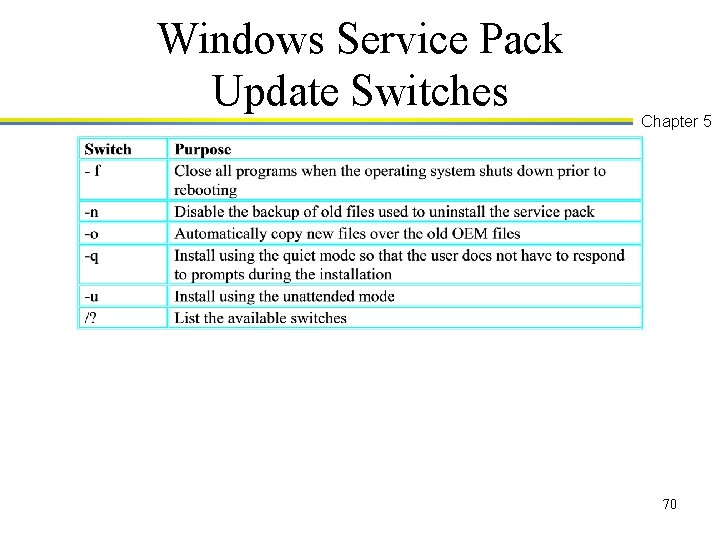 Windows Service Pack Update Switches

Chapter 5

| Switch | Purpose |
|---|---|
| - f | Close all programs when the operating system shuts down prior to rebooting |
| -n | Disable the backup of old files used to uninstall the service pack |
| -o | Automatically copy new files over the old OEM files |
| -q | Install using the quiet mode so that the user does not have to respond to prompts during the installation |
| -u | Install using the unattended mode |
| /? | List the available switches |

70